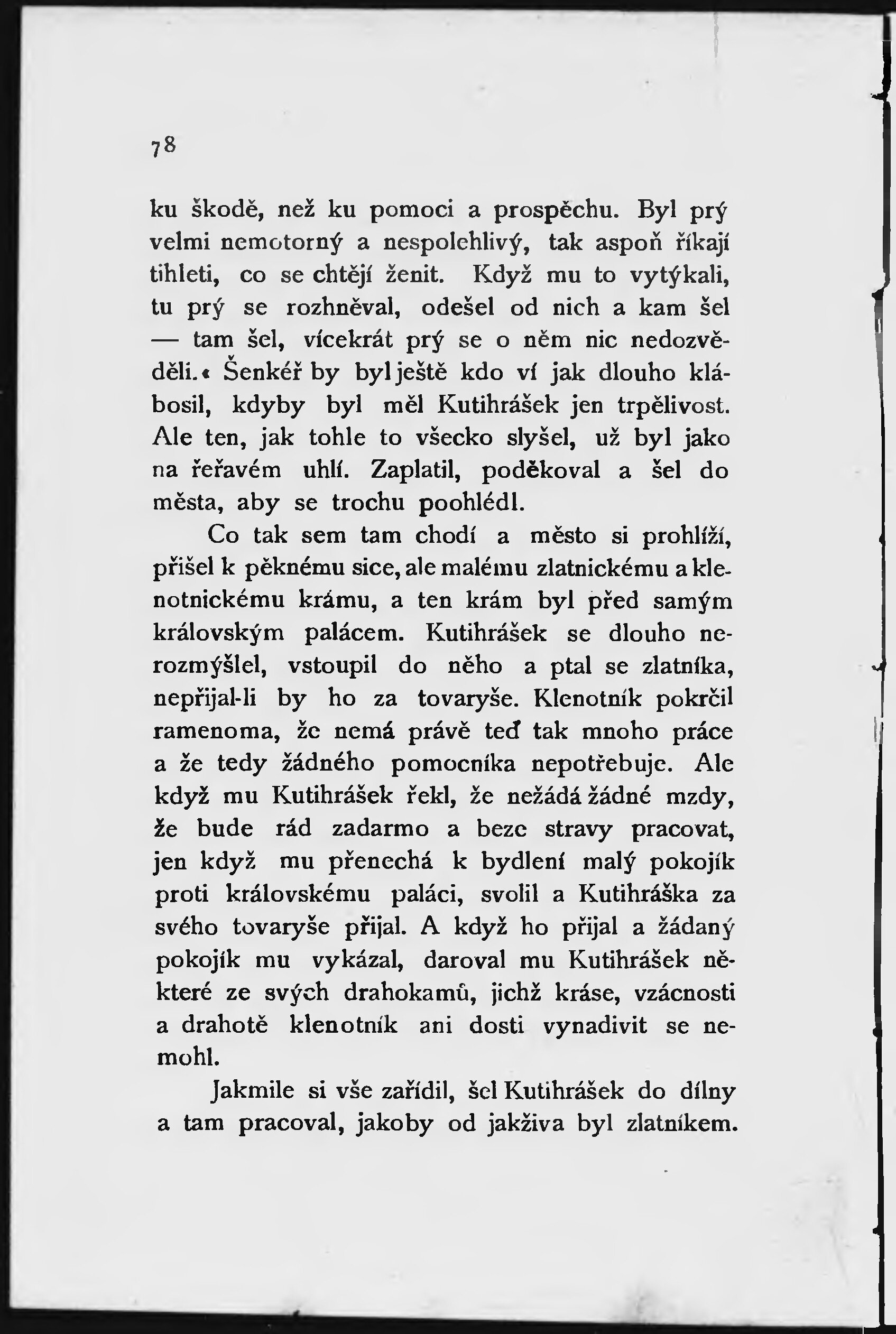 78

ku škodě, než ku pomoci a prospěchu. Byl prý velmi nemotorný a nespolehlivý, tak aspoň říkají tihleti, co se chtějí ženit. Když mu to vytýkali, tu prý se rozhněval, odešel od nich a kam šel — tam šel, vícekrát prý se o něm nic nedozvěděli.« Šenkéř by byl ještě kdo ví jak dlouho klábosil, kdyby byl měl Kutihrášek jen trpělivost. Ale ten, jak tohle to všecko slyšel, už byl jako na řeřavém uhlí. Zaplatil, poděkoval a šel do města, aby se trochu poohlédl.

Co tak sem tam chodí a město si prohlíží, přišel k pěknému sice, ale malému zlatnickému a klenotnickému krámu, a ten krám byl před samým královským palácem. Kutihrášek se dlouho nerozmýšlel, vstoupil do něho a ptal se zlatníka, nepřijal-li by ho za tovaryše. Klenotník pokrčil ramenoma, že nemá právě teď tak mnoho práce a že tedy žádného pomocníka nepotřebuje. Ale když mu Kutihrášek řekl, že nežádá žádné mzdy, že bude rád zadarmo a beze stravy pracovat, jen když mu přenechá k bydlení malý pokojík proti královskému paláci, svolil a Kutihráška za svého tovaryše přijal. A když ho přijal a žádaný pokojík mu vykázal, daroval mu Kutihrášek některé ze svých drahokamů, jichž kráse, vzácnosti a drahotě klenotník ani dosti vynadivit se nemohl.

Jakmile si vše zařídil, šel Kutihrášek do dílny a tam pracoval, jakoby od jakživa byl zlatníkem.